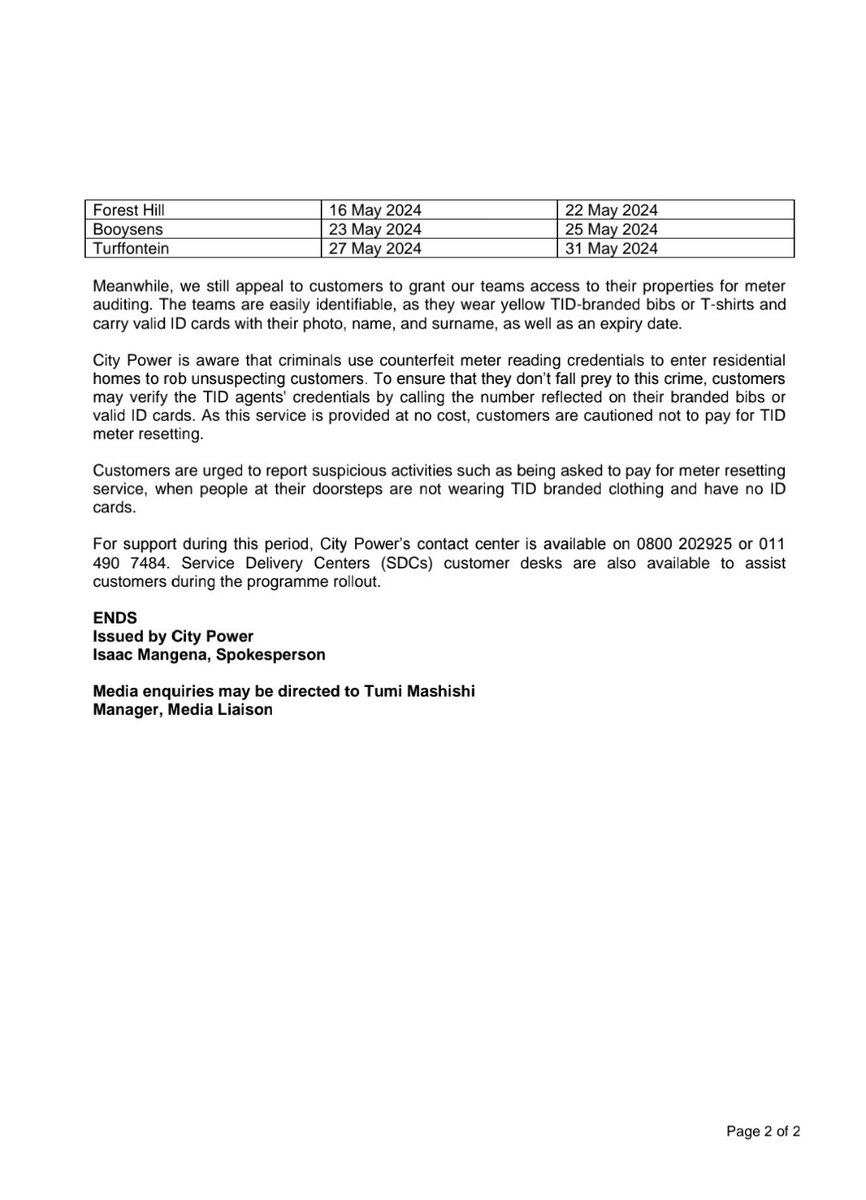 | Forest Hill | 16 May 2024 | 22 May 2024 |
|---|---|---|
| Booysens | 23 May 2024 | 25 May 2024 |
| Turffontein | 27 May 2024 | 31 May 2024 |

Meanwhile, we still appeal to customers to grant our teams access to their properties for meter auditing. The teams are easily identifiable, as they wear yellow TID-branded bibs or T-shirts and carry valid ID cards with their photo, name, and surname, as well as an expiry date.

City Power is aware that criminals use counterfeit meter reading credentials to enter residential homes to rob unsuspecting customers. To ensure that they don't fall prey to this crime, customers may verify the TID agents' credentials by calling the number reflected on their branded bibs or valid ID cards. As this service is provided at no cost, customers are cautioned not to pay for TID meter resetting.

Customers are urged to report suspicious activities such as being asked to pay for meter resetting service, when people at their doorsteps are not wearing TID branded clothing and have no ID cards.

For support during this period, City Power's contact center is available on 0800 202925 or 011 490 7484. Service Delivery Centers (SDCs) customer desks are also available to assist customers during the programme rollout.

ENDS
Issued by City Power
Isaac Mangena, Spokesperson

Media enquiries may be directed to Tumi Mashishi
Manager, Media Liaison

Page 2 of 2